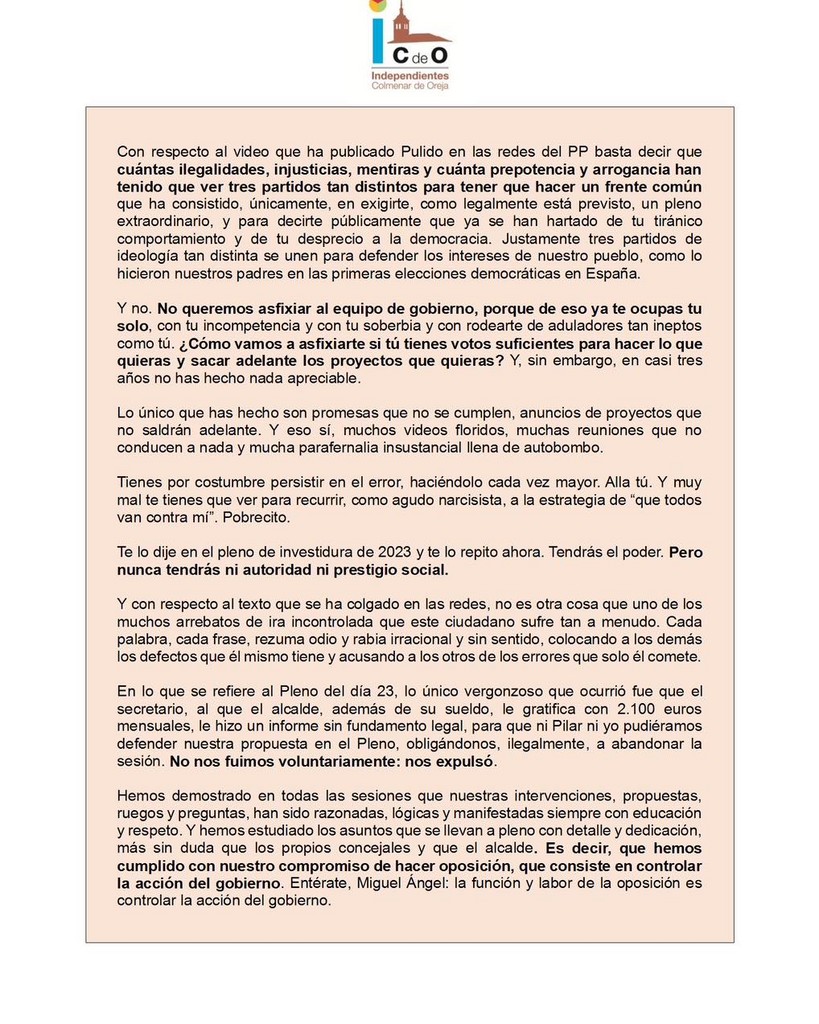 I C de O
Independientes
Colmenar de Oreja

Con respecto al video que ha publicado Pulido en las redes del PP basta decir que cuántas ilegalidades, injusticias, mentiras y cuánta prepotencia y arrogancia han tenido que ver tres partidos tan distintos para tener que hacer un frente común que ha consistido, únicamente, en exigirte, como legalmente está previsto, un pleno extraordinario, y para decirte públicamente que ya se han hartado de tu tiránico comportamiento y de tu desprecio a la democracia. Justamente tres partidos de ideología tan distinta se unen para defender los intereses de nuestro pueblo, como lo hicieron nuestros padres en las primeras elecciones democráticas en España.

Y no. No queremos asfixiar al equipo de gobierno, porque de eso ya te ocupas tu solo, con tu incompetencia y con tu soberbia y con rodearte de aduladores tan ineptos como tú. ¿Cómo vamos a asfixiarte si tú tienes votos suficientes para hacer lo que quieras y sacar adelante los proyectos que quieras? Y, sin embargo, en casi tres años no has hecho nada apreciable.

Lo único que has hecho son promesas que no se cumplen, anuncios de proyectos que no saldrán adelante. Y eso sí, muchos videos floridos, muchas reuniones que no conducen a nada y mucha parafernalia insustancial llena de autobombo.

Tienes por costumbre persistir en el error, haciéndolo cada vez mayor. Alla tú. Y muy mal te tienes que ver para recurrir, como agudo narcisista, a la estrategia de “que todos van contra mí”. Pobrecito.

Te lo dije en el pleno de investidura de 2023 y te lo repito ahora. Tendrás el poder. Pero nunca tendrás ni autoridad ni prestigio social.

Y con respecto al texto que se ha colgado en las redes, no es otra cosa que uno de los muchos arrebatos de ira incontrolada que este ciudadano sufre tan a menudo. Cada palabra, cada frase, rezuma odio y rabia irracional y sin sentido, colocando a los demás los defectos que él mismo tiene y acusando a los otros de los errores que solo él comete.

En lo que se refiere al Pleno del día 23, lo único vergonzoso que ocurrió fue que el secretario, al que el alcalde, además de su sueldo, le gratifica con 2.100 euros mensuales, le hizo un informe sin fundamento legal, para que ni Pilar ni yo pudiéramos defender nuestra propuesta en el Pleno, obligándonos, ilegalmente, a abandonar la sesión. No nos fuimos voluntariamente: nos expulsó.

Hemos demostrado en todas las sesiones que nuestras intervenciones, propuestas, ruegos y preguntas, han sido razonadas, lógicas y manifestadas siempre con educación y respeto. Y hemos estudiado los asuntos que se llevan a pleno con detalle y dedicación, más sin duda que los propios concejales y que el alcalde. Es decir, que hemos cumplido con nuestro compromiso de hacer oposición, que consiste en controlar la acción del gobierno. Entérate, Miguel Ángel: la función y labor de la oposición es controlar la acción del gobierno.